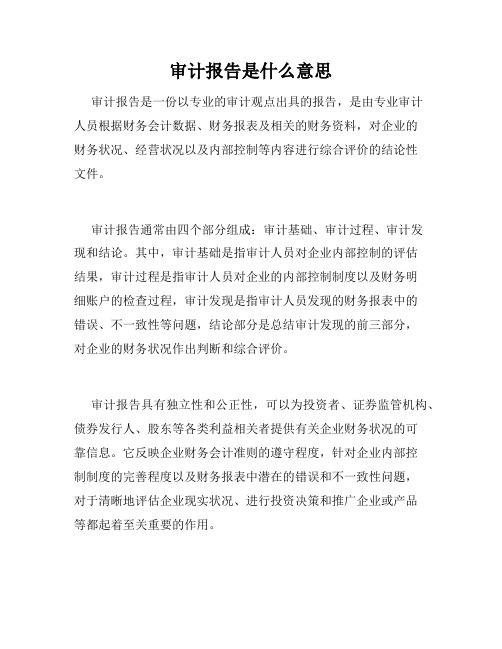 审计报告是什么意思

审计报告是一份以专业的审计观点出具的报告，是由专业审计人员根据财务会计数据、财务报表及相关的财务资料，对企业的财务状况、经营状况以及内部控制等内容进行综合评价的结论性文件。

审计报告通常由四个部分组成：审计基础、审计过程、审计发现和结论。其中，审计基础是指审计人员对企业内部控制的评估结果，审计过程是指审计人员对企业的内部控制制度以及财务明细账户的检查过程，审计发现是指审计人员发现的财务报表中的错误、不一致性等问题，结论部分是总结审计发现的前三部分，对企业的财务状况作出判断和综合评价。

审计报告具有独立性和公正性，可以为投资者、证券监管机构、债券发行人、股东等各类利益相关者提供有关企业财务状况的可靠信息。它反映企业财务会计准则的遵守程度，针对企业内部控制制度的完善程度以及财务报表中潜在的错误和不一致性问题，对于清晰地评估企业现实状况、进行投资决策和推广企业或产品等都起着至关重要的作用。